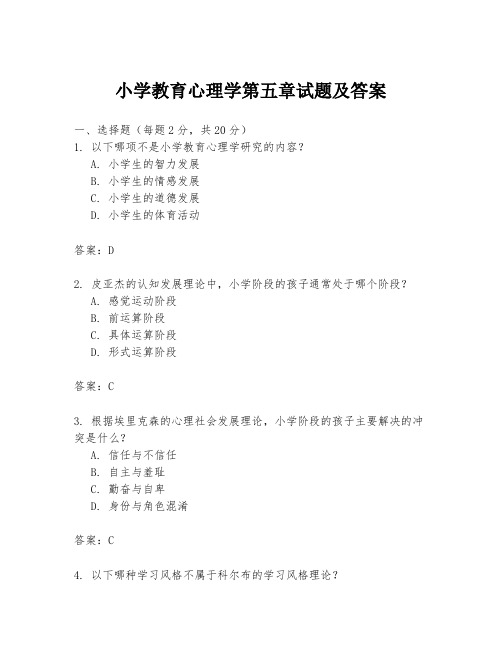 小学教育心理学第五章试题及答案

一、选择题（每题2分，共20分）
1. 以下哪项不是小学教育心理学研究的内容？
A. 小学生的智力发展
B. 小学生的情感发展
C. 小学生的道德发展
D. 小学生的体育活动

答案：D

2. 皮亚杰的认知发展理论中，小学阶段的孩子通常处于哪个阶段？
A. 感觉运动阶段
B. 前运算阶段
C. 具体运算阶段
D. 形式运算阶段

答案：C

3. 根据埃里克森的心理社会发展理论，小学阶段的孩子主要解决的冲突是什么？
A. 信任与不信任
B. 自主与羞耻
C. 勤奋与自卑
D. 身份与角色混淆

答案：C

4. 以下哪种学习风格不属于科尔布的学习风格理论？